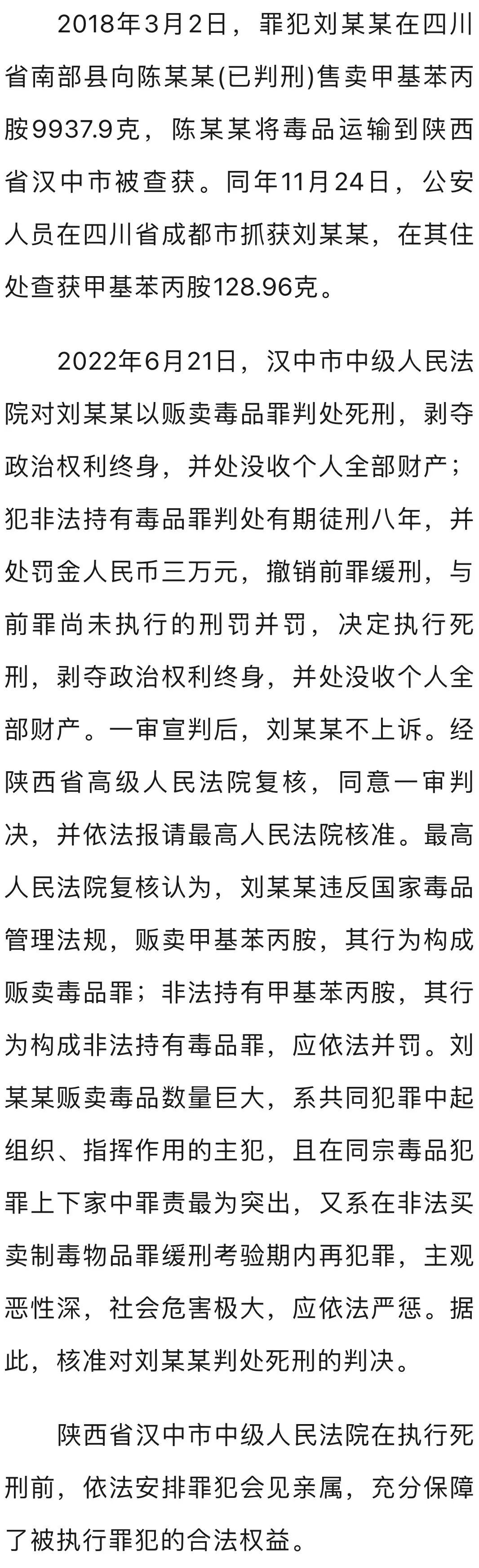 2018年3月2日，罪犯刘某某在四川省南部县向陈某某(已判刑)售卖甲基苯丙胺9937.9克，陈某某将毒品运输到陕西省汉中市被查获。同年11月24日，公安人员在四川省成都市抓获刘某某，在其住处查获甲基苯丙胺128.96克。

2022年6月21日，汉中市中级人民法院对刘某某以贩卖毒品罪判处死刑，剥夺政治权利终身，并处没收个人全部财产；犯非法持有毒品罪判处有期徒刑八年，并处罚金人民币三万元，撤销前罪缓刑，与前罪尚未执行的刑罚并罚，决定执行死刑，剥夺政治权利终身，并处没收个人全部财产。一审宣判后，刘某某不上诉。经陕西省高级人民法院复核，同意一审判决，并依法报请最高人民法院核准。最高人民法院复核认为，刘某某违反国家毒品管理法规，贩卖甲基苯丙胺，其行为构成贩卖毒品罪；非法持有甲基苯丙胺，其行为构成非法持有毒品罪，应依法并罚。刘某某贩卖毒品数量巨大，系共同犯罪中起组织、指挥作用的主犯，且在同宗毒品犯罪上下家中罪责最为突出，又系在非法买卖制毒物品罪缓刑考验期内再犯罪，主观恶性深，社会危害极大，应依法严惩。据此，核准对刘某某判处死刑的判决。

陕西省汉中市中级人民法院在执行死刑前，依法安排罪犯会见亲属，充分保障了被执行罪犯的合法权益。